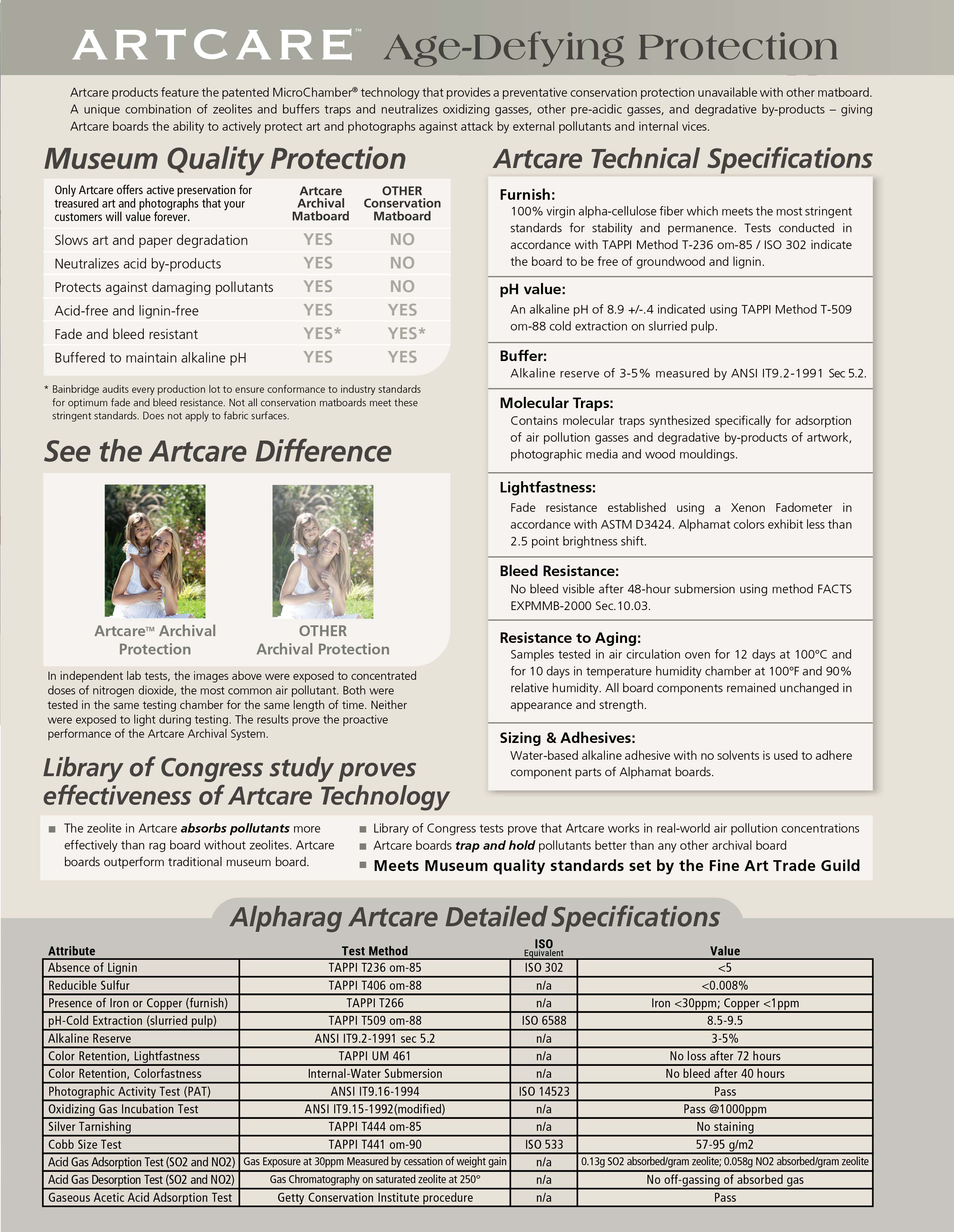 ARTCARE™ Age-Defying Protection

Artcare products feature the patented MicroChamber® technology that provides a preventative conservation protection unavailable with other matboard. A unique combination of zeolites and buffers traps and neutralizes oxidizing gasses, other pre-acidic gasses, and degradative by-products – giving Artcare boards the ability to actively protect art and photographs against attack by external pollutants and internal vices.

Museum Quality Protection

| Only Artcare offers active preservation for treasured art and photographs that your customers will value forever. | Artcare Archival Matboard | OTHER Conservation Matboard |
|---|---|---|
| Slows art and paper degradation | YES | NO |
| Neutralizes acid by-products | YES | NO |
| Protects against damaging pollutants | YES | NO |
| Acid-free and lignin-free | YES | YES |
| Fade and bleed resistant | YES* | YES* |
| Buffered to maintain alkaline pH | YES | YES |

* Bainbridge audits every production lot to ensure conformance to industry standards for optimum fade and bleed resistance. Not all conservation matboards meet these stringent standards. Does not apply to fabric surfaces.

See the Artcare Difference

Artcare™ Archival Protection

OTHER Archival Protection

In independent lab tests, the images above were exposed to concentrated doses of nitrogen dioxide, the most common air pollutant. Both were tested in the same testing chamber for the same length of time. Neither were exposed to light during testing. The results prove the proactive performance of the Artcare Archival System.

Library of Congress study proves effectiveness of Artcare Technology

Artcare Technical Specifications

Furnish:
100% virgin alpha-cellulose fiber which meets the most stringent standards for stability and permanence. Tests conducted in accordance with TAPPI Method T-236 om-85 / ISO 302 indicate the board to be free of groundwood and lignin.

pH value:
An alkaline pH of 8.9 +/-.4 indicated using TAPPI Method T-509 om-88 cold extraction on slurried pulp.

Buffer:
Alkaline reserve of 3-5% measured by ANSI IT9.2-1991 Sec 5.2.

Molecular Traps:
Contains molecular traps synthesized specifically for adsorption of air pollution gasses and degradative by-products of artwork, photographic media and wood mouldings.

Lightfastness:
Fade resistance established using a Xenon Fadometer in accordance with ASTM D3424. Alphamat colors exhibit less than 2.5 point brightness shift.

Bleed Resistance:
No bleed visible after 48-hour submersion using method FACTS EXPMMB-2000 Sec.10.03.

Resistance to Aging:
Samples tested in air circulation oven for 12 days at 100°C and for 10 days in temperature humidity chamber at 100°F and 90% relative humidity. All board components remained unchanged in appearance and strength.

Sizing & Adhesives:
Water-based alkaline adhesive with no solvents is used to adhere component parts of Alphamat boards.

■ The zeolite in Artcare absorbs pollutants more effectively than rag board without zeolites. Artcare boards outperform traditional museum board.

■ Library of Congress tests prove that Artcare works in real-world air pollution concentrations
■ Artcare boards trap and hold pollutants better than any other archival board
■ Meets Museum quality standards set by the Fine Art Trade Guild

Alpharag Artcare Detailed Specifications

| Attribute | Test Method | ISO Equivalent | Value |
|---|---|---|---|
| Absence of Lignin | TAPPI T236 om-85 | ISO 302 | <5 |
| Reducible Sulfur | TAPPI T406 om-88 | n/a | <0.008% |
| Presence of Iron or Copper (furnish) | TAPPI T266 | n/a | Iron <30ppm; Copper <1ppm |
| pH-Cold Extraction (slurried pulp) | TAPPI T509 om-88 | ISO 6588 | 8.5-9.5 |
| Alkaline Reserve | ANSI IT9.2-1991 sec 5.2 | n/a | 3-5% |
| Color Retention, Lightfastness | TAPPI UM 461 | n/a | No loss after 72 hours |
| Color Retention, Colorfastness | Internal-Water Submersion | n/a | No bleed after 40 hours |
| Photographic Activity Test (PAT) | ANSI IT9.16-1994 | ISO 14523 | Pass |
| Oxidizing Gas Incubation Test | ANSI IT9.15-1992(modified) | n/a | Pass @1000ppm |
| Silver Tarnishing | TAPPI T444 om-85 | n/a | No staining |
| Cobb Size Test | TAPPI T441 om-90 | ISO 533 | 57-95 g/m2 |
| Acid Gas Adsorption Test (SO2 and NO2) | Gas Exposure at 30ppm Measured by cessation of weight gain | n/a | 0.13g SO2 absorbed/gram zeolite; 0.058g NO2 absorbed/gram zeolite |
| Acid Gas Desorption Test (SO2 and NO2) | Gas Chromatography on saturated zeolite at 250° | n/a | No off-gassing of absorbed gas |
| Gaseous Acetic Acid Adsorption Test | Getty Conservation Institute procedure | n/a | Pass |